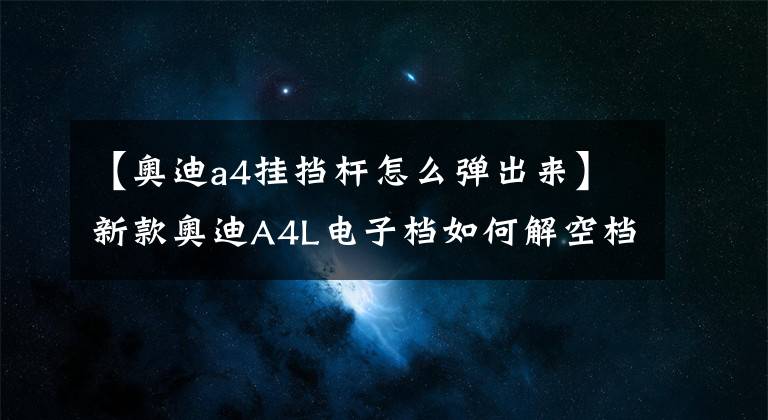 【奥迪a4挂挡杆怎么弹出来】新款奥迪A4L电子档如何解空档